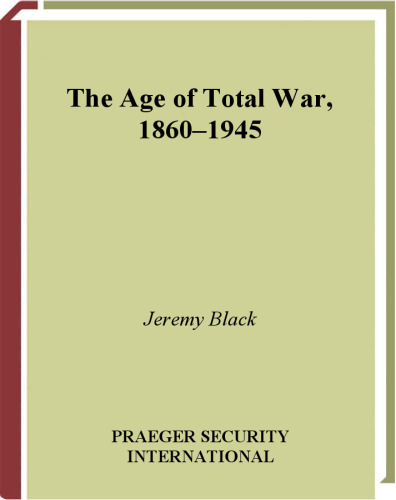 The Age of Total War, 1860–1945

Jeremy Black

PRAEGER SECURITY INTERNATIONAL